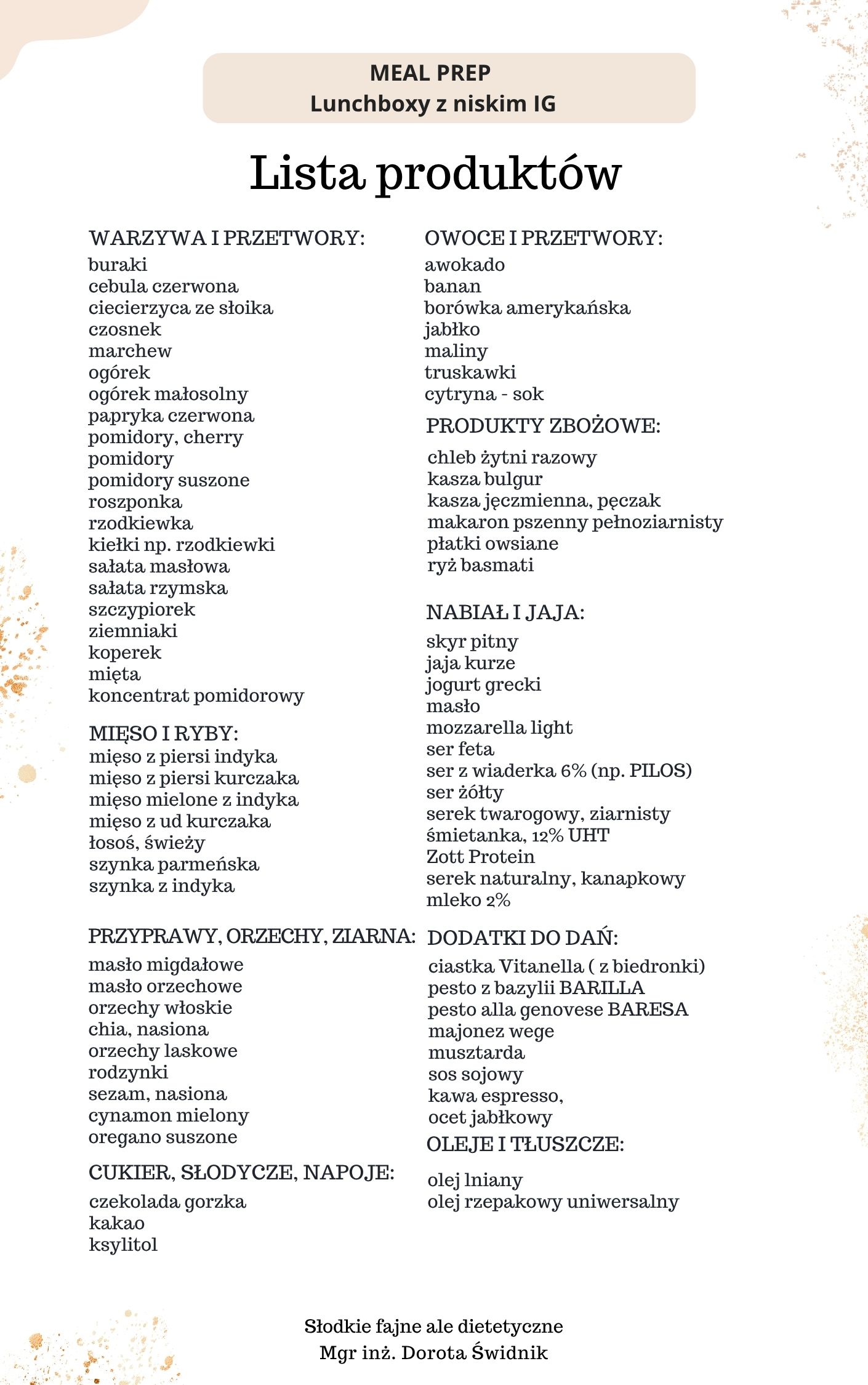 MEAL PREP
Lunchboxy z niskim IG

Lista produktów

WARZYWA I PRZETWORY:
buraki
cebula czerwona
ciecierzyca ze słoika
czosnek
marchew
ogórek
ogórek małosolny
papryka czerwona
pomidory, cherry
pomidory
pomidory suszone
roszponka
rzodkiewka
kiełki np. rzodkiewki
sałata masłowa
sałata rzymska
szczypiorek
ziemniaki
koperek
mięta
koncentrat pomidorowy

MIĘSO I RYBY:
mięso z piersi indyka
mięso z piersi kurczaka
mięso mielone z indyka
mięso z ud kurczaka
łosoś, świeży
szynka parmeńska
szynka z indyka

PRZYPRAWY, ORZECHY, ZIARNA:
masło migdałowe
masło orzechowe
orzechy włoskie
chia, nasiona
orzechy laskowe
rodzynki
sezam, nasiona
cynamon mielony
oregano suszone

CUKIER, SŁODYCZE, NAPOJE:
czekolada gorzka
kakao
ksylitol

OWOCE I PRZETWORY:
awokado
banan
borówka amerykańska
jabłko
maliny
truskawki
cytryna - sok

PRODUKTY ZBOŻOWE:
chleb żytni razowy
kasza bulgur
kasza jęczmienna, pęczak
makaron pszenny pełnoziarnisty
płatki owsiane
ryż basmati

NABIAŁ I JAJA:
skyr pitny
jaja kurze
jogurt grecki
masło
mozzarella light
ser feta
ser z wiaderka 6% (np. PILOS)
ser żółty
serek twarogowy, ziarnisty
śmietanka, 12% UHT
Zott Protein
serek naturalny, kanapkowy
mleko 2%

DODATKI DO DAŃ:
ciastka Vitanella ( z biedronki)
pesto z bazylii BARILLA
pesto alla genovese BARESA
majonez wege
musztarda
sos sojowy
kawa espresso,
ocet jabłkowy

OLEJE I TŁUSZCZE:
olej lniany
olej rzepakowy uniwersalny

Słodkie fajne ale dietetyczne
Mgr inż. Dorota Świdnik